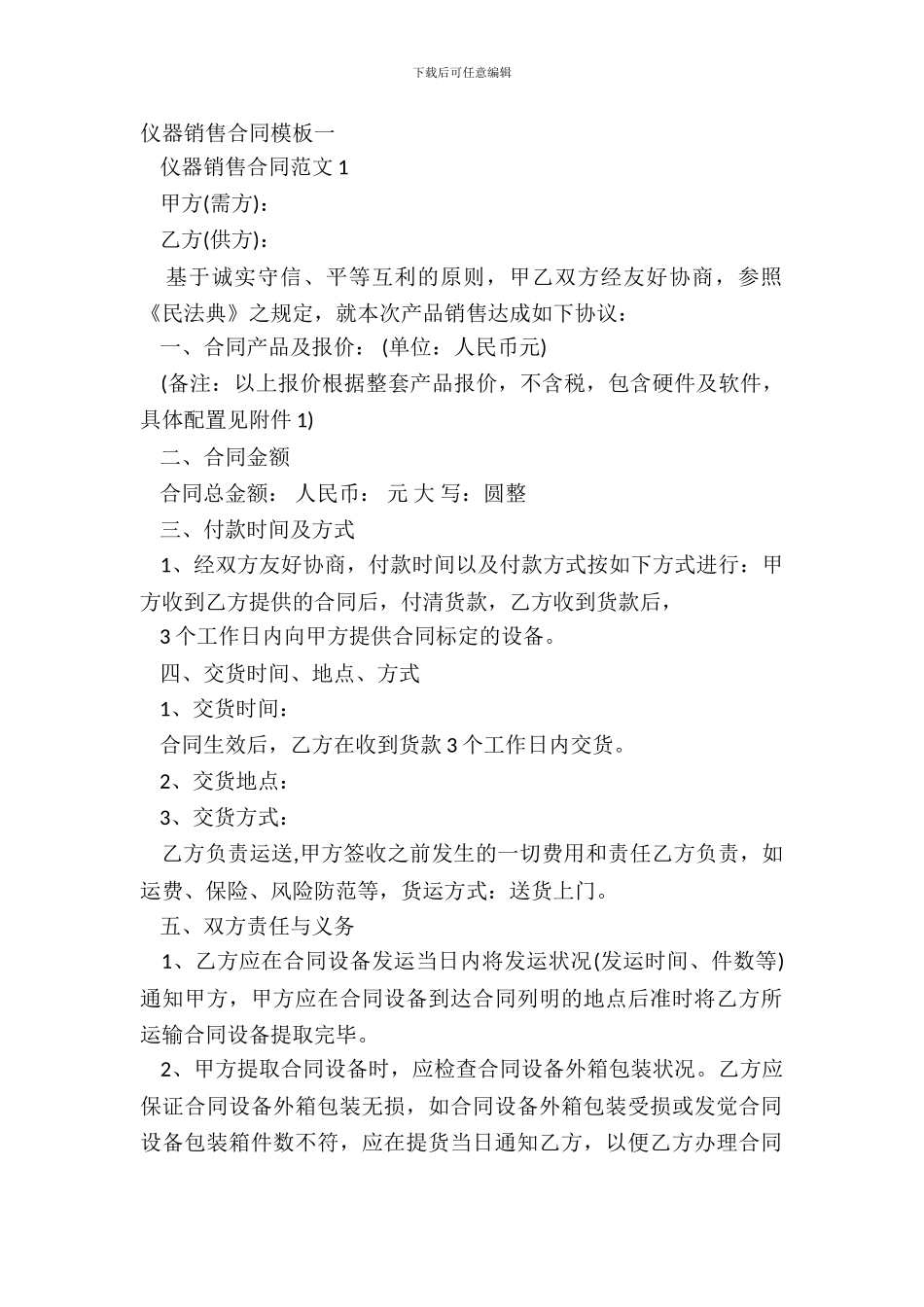 下载后可任意编辑

仪器销售合同模板一

仪器销售合同范文 1

甲方(需方)：

乙方(供方)：

基于诚实守信、平等互利的原则，甲乙双方经友好协商，参照《民法典》之规定，就本次产品销售达成如下协议：

一、合同产品及报价： (单位：人民币元)

(备注：以上报价根据整套产品报价，不含税，包含硬件及软件，具体配置见附件 1)

二、合同金额

合同总金额： 人民币： 元 大 写：圆整

三、付款时间及方式

1、经双方友好协商，付款时间以及付款方式按如下方式进行：甲方收到乙方提供的合同后，付清货款，乙方收到货款后，

3 个工作日内向甲方提供合同标定的设备。

四、交货时间、地点、方式

1、交货时间：

合同生效后，乙方在收到货款 3 个工作日内交货。

2、交货地点：

3、交货方式：

乙方负责运送,甲方签收之前发生的一切费用和责任乙方负责，如运费、保险、风险防范等，货运方式：送货上门。

五、双方责任与义务

1、乙方应在合同设备发运当日内将发运状况(发运时间、件数等)通知甲方，甲方应在合同设备到达合同列明的地点后准时将乙方所运输合同设备提取完毕。

2、甲方提取合同设备时，应检查合同设备外箱包装状况。乙方应保证合同设备外箱包装无损，如合同设备外箱包装受损或发觉合同设备包装箱件数不符，应在提货当日通知乙方，以便乙方办理合同